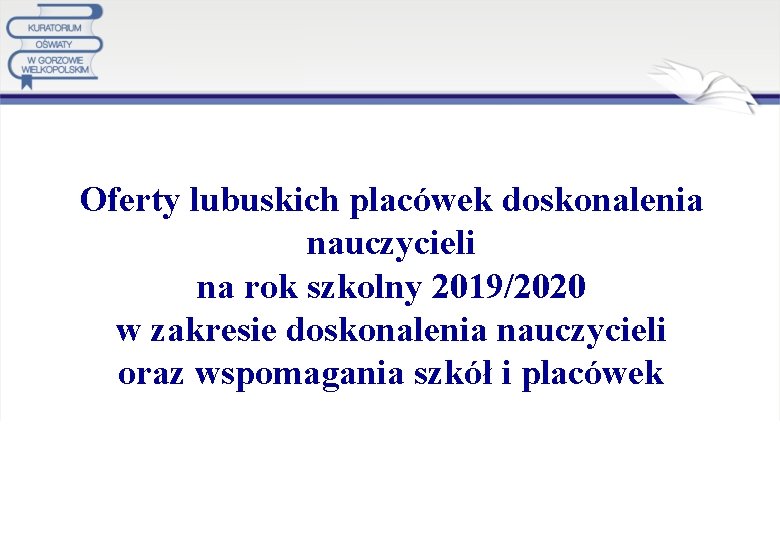 KURATORIUM
OŚWIATY
W GORZOWIE
WIELKOPOLSKIM

Oferty lubuskich placówek doskonalenia nauczycieli
na rok szkolny 2019/2020
w zakresie doskonalenia nauczycieli
oraz wspomagania szkół i placówek